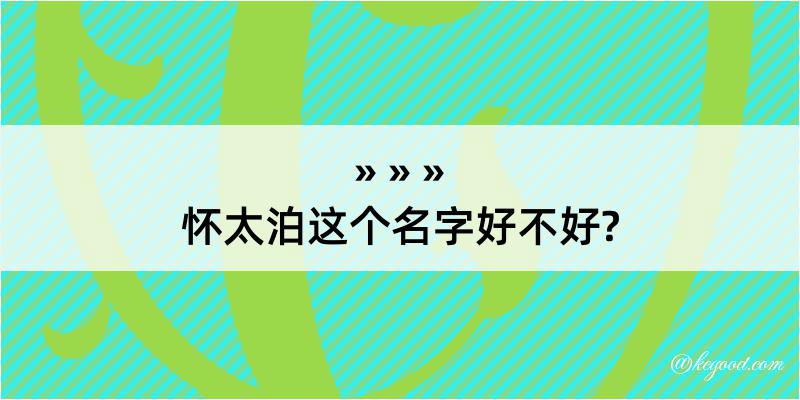 » » »
怀太泊这个名字好不好?

@kegood.com